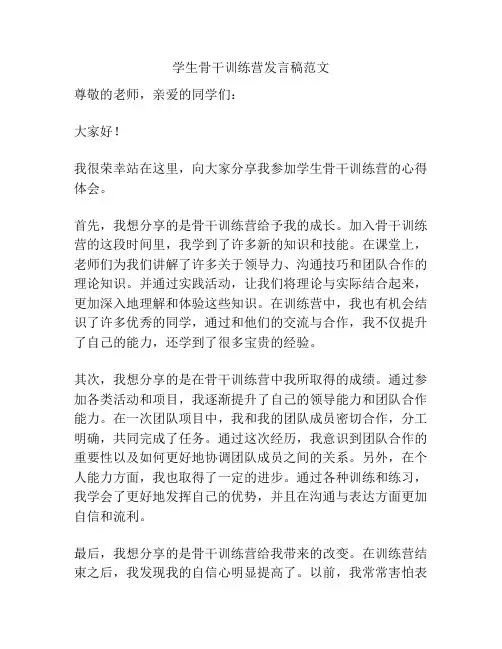 学生骨干训练营发言稿范文

尊敬的老师，亲爱的同学们：

大家好！

我很荣幸站在这里，向大家分享我参加学生骨干训练营的心得体会。

首先，我想分享的是骨干训练营给予我的成长。加入骨干训练营的这段时间里，我学到了许多新的知识和技能。在课堂上，老师们为我们讲解了许多关于领导力、沟通技巧和团队合作的理论知识。并通过实践活动，让我们将理论与实际结合起来，更加深入地理解和体验这些知识。在训练营中，我也有机会结识了许多优秀的同学，通过和他们的交流与合作，我不仅提升了自己的能力，还学到了很多宝贵的经验。

其次，我想分享的是在骨干训练营中我所取得的成绩。通过参加各类活动和项目，我逐渐提升了自己的领导能力和团队合作能力。在一次团队项目中，我和我的团队成员密切合作，分工明确，共同完成了任务。通过这次经历，我意识到团队合作的重要性以及如何更好地协调团队成员之间的关系。另外，在个人能力方面，我也取得了一定的进步。通过各种训练和练习，我学会了更好地发挥自己的优势，并且在沟通与表达方面更加自信和流利。

最后，我想分享的是骨干训练营给我带来的改变。在训练营结束之后，我发现我的自信心明显提高了。以前，我常常害怕表